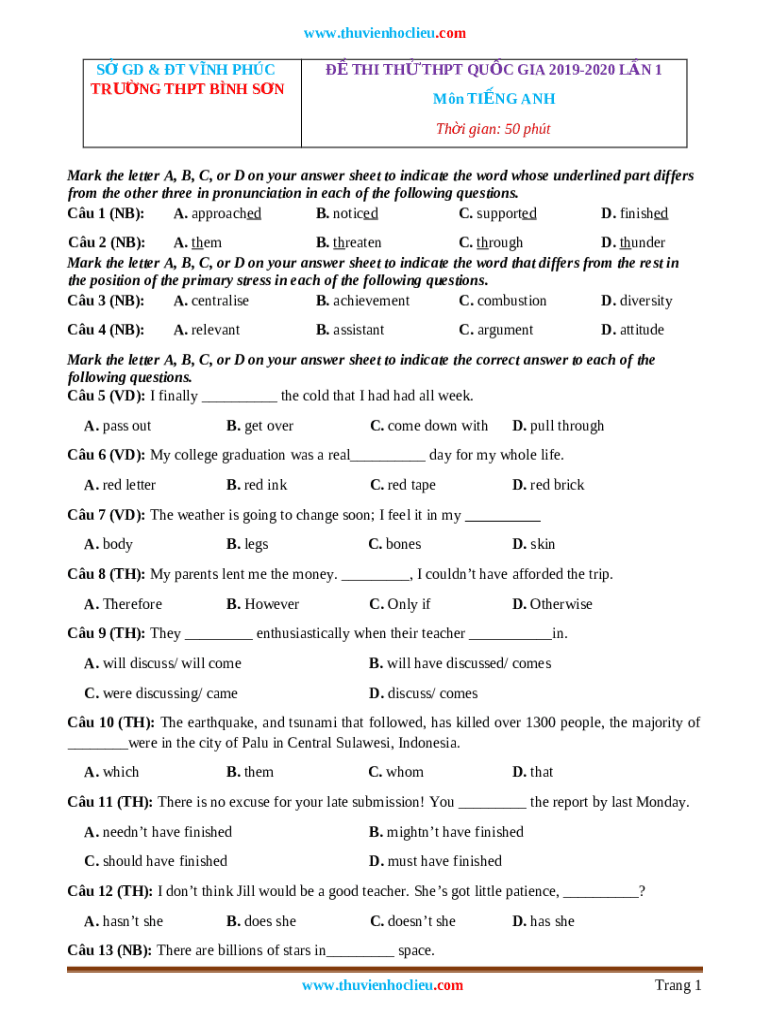 www.thuvienhoclieu.com

| SỞ GD & ĐT VĨNH PHÚC TRƯỜNG THPT BÌNH SƠN | ĐỀ THI THỬ THPT QUỐC GIA 2019-2020 LẦN 1 Môn TIẾNG ANH Thời gian: 50 phút |
|---|---|

Mark the letter A, B, C, or D on your answer sheet to indicate the word whose underlined part differs from the other three in pronunciation in each of the following questions.

Câu 1 (NB): A. approached B. noticed C. supported D. finished

Câu 2 (NB): A. them B. threaten C. through D. thunder

Mark the letter A, B, C, or D on your answer sheet to indicate the word that differs from the rest in the position of the primary stress in each of the following questions.

Câu 3 (NB): A. centralise B. achievement C. combustion D. diversity

Câu 4 (NB): A. relevant B. assistant C. argument D. attitude

Mark the letter A, B, C, or D on your answer sheet to indicate the correct answer to each of the following questions.

Câu 5 (VD): I finally __________ the cold that I had had all week.

A. pass out B. get over C. come down with D. pull through

Câu 6 (VD): My college graduation was a real__________ day for my whole life.

A. red letter B. red ink C. red tape D. red brick

Câu 7 (VD): The weather is going to change soon; I feel it in my __________

A. body B. legs C. bones D. skin

Câu 8 (TH): My parents lent me the money. _________, I couldn't have afforded the trip.

A. Therefore B. However C. Only if D. Otherwise

Câu 9 (TH): They _________ enthusiastically when their teacher ___________in.

A. will discuss/ will come B. will have discussed/ comes

C. were discussing/ came D. discuss/ comes

Câu 10 (TH): The earthquake, and tsunami that followed, has killed over 1300 people, the majority of ________were in the city of Palu in Central Sulawesi, Indonesia.

A. which B. them C. whom D. that

Câu 11 (TH): There is no excuse for your late submission! You _________ the report by last Monday.

A. needn't have finished B. mightn't have finished

C. should have finished D. must have finished

Câu 12 (TH): I don't think Jill would be a good teacher. She's got little patience, __________?

A. hasn't she B. does she C. doesn't she D. has she

Câu 13 (NB): There are billions of stars in_________ space.

www.thuvienhoclieu.com Trang 1